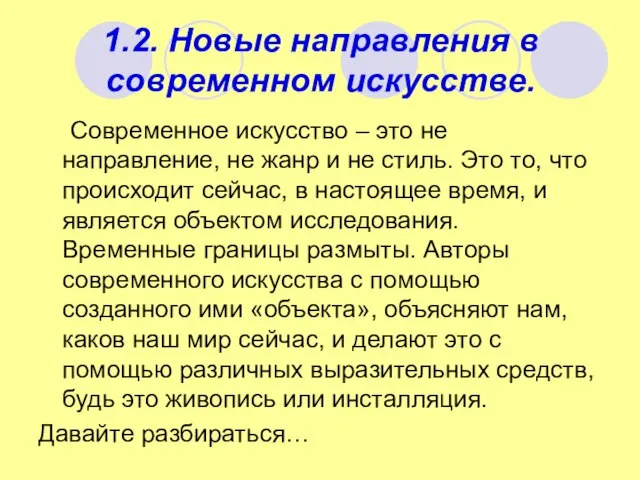 1.2. Новые направления в современном искусстве.

Современное искусство – это не направление, не жанр и не стиль. Это то, что происходит сейчас, в настоящее время, и является объектом исследования. Временные границы размыты. Авторы современного искусства с помощью созданного ими «объекта», объясняют нам, каков наш мир сейчас, и делают это с помощью различных выразительных средств, будь это живопись или инсталляция.

Давайте разбираться…